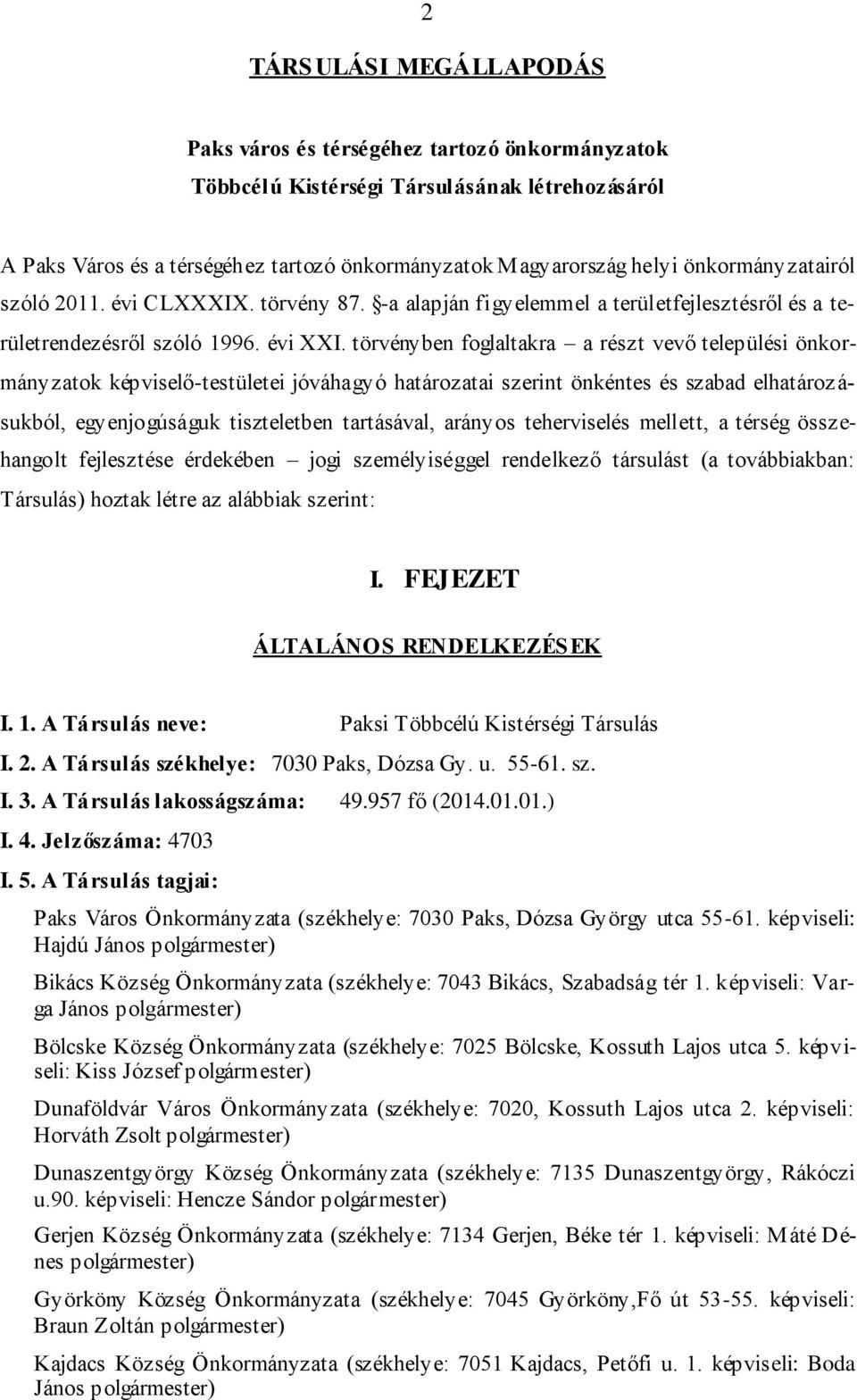 2

TÁRSULÁSI MEGÁLLAPODÁS

Paks város és térségéhez tartozó önkormányzatok Többcélú Kistérségi Társulásának létrehozásáról

A Paks Város és a térségéhez tartozó önkormányzatok Magyarország helyi önkormányzatairól szóló 2011. évi CLXXXIX. törvény 87. §-a alapján figyelemmel a területfejlesztésről és a területrendezésről szóló 1996. évi XXI. törvényben foglaltakra – a részt vevő települési önkormányzatok képviselő-testületei jóváhagyó határozatai szerint önkéntes és szabad elhatározásukból, egyenjogúságuk tiszteletben tartásával, arányos teherviselés mellett, a térség összehangolt fejlesztése érdekében – jogi személyiséggel rendelkező társulást (a továbbiakban: Társulás) hoztak létre az alábbiak szerint:

I. FEJEZET

ÁLTALÁNOS RENDELKEZÉSEK

I. 1. A Társulás neve: Paksi Többcélú Kistérségi Társulás

I. 2. A Társulás székhelye: 7030 Paks, Dózsa Gy. u. 55-61. sz.

I. 3. A Társulás lakosságszáma: 49.957 fő (2014.01.01.)

I. 4. Jelzőszáma: 4703

I. 5. A Társulás tagjai:

Paks Város Önkormányzata (székhelye: 7030 Paks, Dózsa György utca 55-61. képviseli: Hajdú János polgármester)

Bikács Község Önkormányzata (székhelye: 7043 Bikács, Szabadság tér 1. képviseli: Varga János polgármester)

Bölcske Község Önkormányzata (székhelye: 7025 Bölcske, Kossuth Lajos utca 5. képviseli: Kiss József polgármester)

Dunaföldvár Város Önkormányzata (székhelye: 7020, Kossuth Lajos utca 2. képviseli: Horváth Zsolt polgármester)

Dunaszentgyörgy Község Önkormányzata (székhelye: 7135 Dunaszentgyörgy, Rákóczi u.90. képviseli: Hencze Sándor polgármester)

Gerjen Község Önkormányzata (székhelye: 7134 Gerjen, Béke tér 1. képviseli: Máté Dénes polgármester)

Györköny Község Önkormányzata (székhelye: 7045 Györköny,Fő út 53-55. képviseli: Braun Zoltán polgármester)

Kajdacs Község Önkormányzata (székhelye: 7051 Kajdacs, Petőfi u. 1. képviseli: Boda János polgármester)